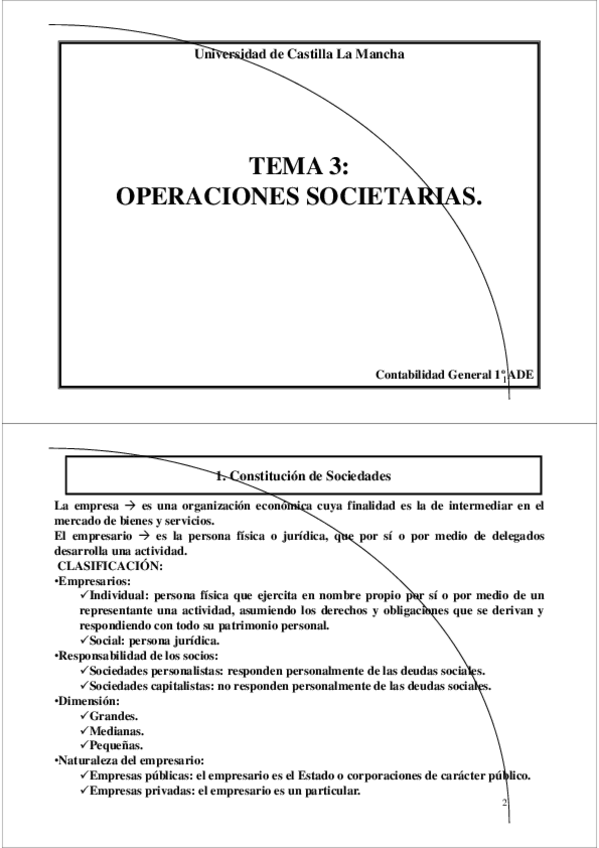 Universidad de Castilla La Mancha

TEMA 3:
OPERACIONES SOCIETARIAS.

Contabilidad General 1º ADE

1

1. Constitución de Sociedades

La empresa → es una organización económica cuya finalidad es la de intermediar en el mercado de bienes y servicios.
El empresario → es la persona física o jurídica, que por sí o por medio de delegados desarrolla una actividad.
CLASIFICACIÓN:
•Empresarios:
✓Individual: persona física que ejercita en nombre propio por sí o por medio de un representante una actividad, asumiendo los derechos y obligaciones que se derivan y respondiendo con todo su patrimonio personal.
✓Social: persona jurídica.
•Responsabilidad de los socios:
✓Sociedades personalistas: responden personalmente de las deudas sociales.
✓Sociedades capitalistas: no responden personalmente de las deudas sociales.
•Dimensión:
✓Grandes.
✓Medianas.
✓Pequeñas.
•Naturaleza del empresario:
✓Empresas públicas: el empresario es el Estado o corporaciones de carácter público.
✓Empresas privadas: el empresario es un particular.

2